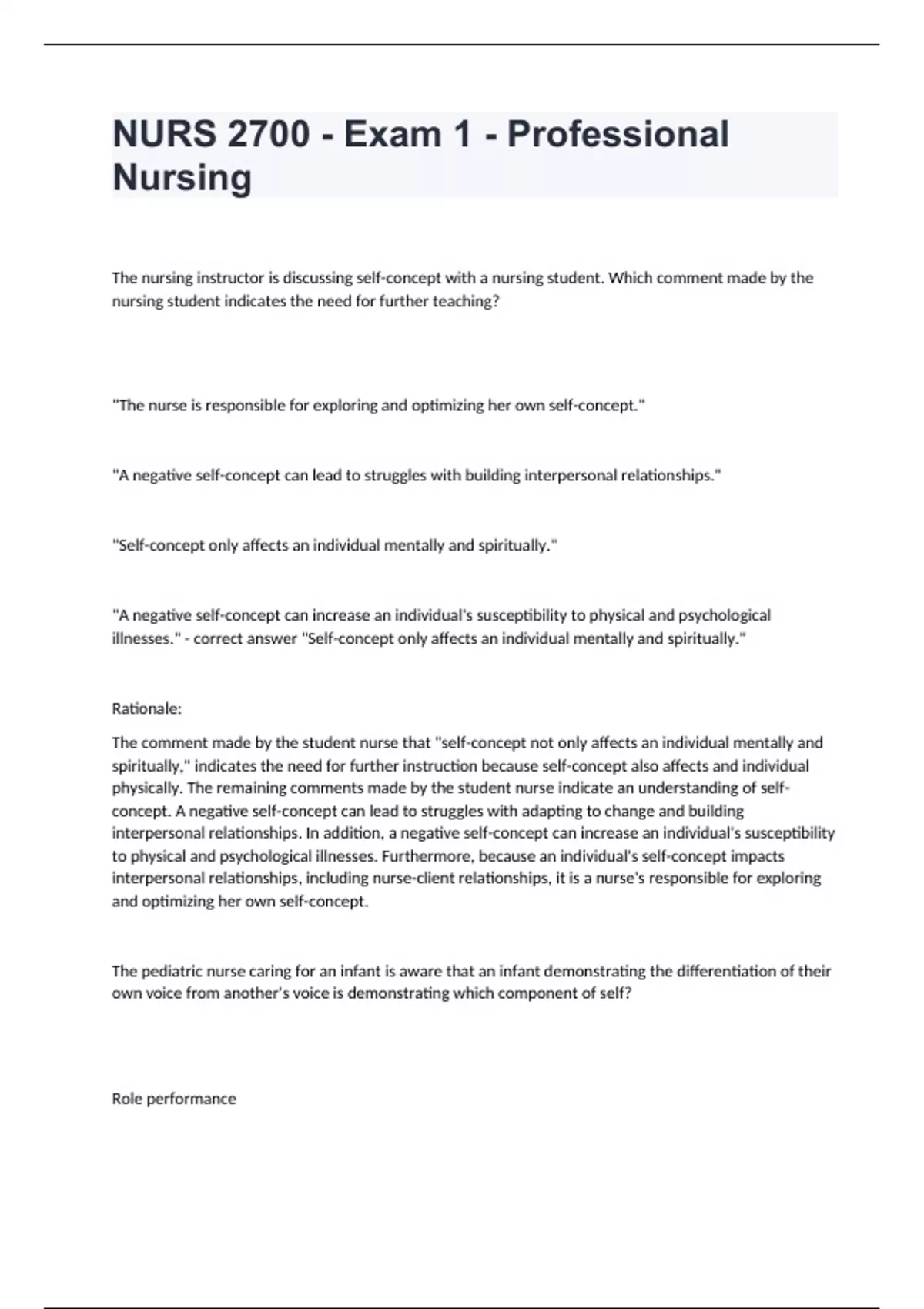 NURS 2700 - Exam 1 - Professional Nursing

The nursing instructor is discussing self-concept with a nursing student. Which comment made by the nursing student indicates the need for further teaching?

"The nurse is responsible for exploring and optimizing her own self-concept."

"A negative self-concept can lead to struggles with building interpersonal relationships."

"Self-concept only affects an individual mentally and spiritually."

"A negative self-concept can increase an individual's susceptibility to physical and psychological illnesses." - correct answer "Self-concept only affects an individual mentally and spiritually."

Rationale:

The comment made by the student nurse that "self-concept not only affects an individual mentally and spiritually," indicates the need for further instruction because self-concept also affects and individual physically. The remaining comments made by the student nurse indicate an understanding of self-concept. A negative self-concept can lead to struggles with adapting to change and building interpersonal relationships. In addition, a negative self-concept can increase an individual's susceptibility to physical and psychological illnesses. Furthermore, because an individual's self-concept impacts interpersonal relationships, including nurse-client relationships, it is a nurse's responsible for exploring and optimizing her own self-concept.

The pediatric nurse caring for an infant is aware that an infant demonstrating the differentiation of their own voice from another's voice is demonstrating which component of self?

Role performance